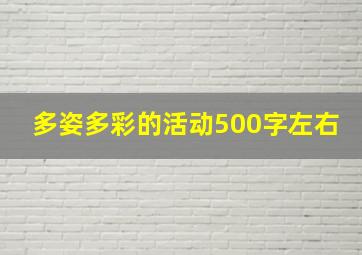 多姿多彩的活动500字左右